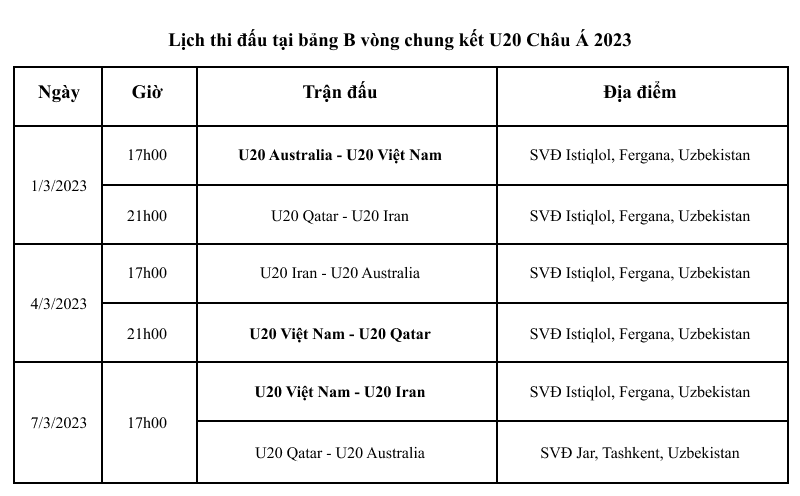 Lịch thi đấu tại bảng B vòng chung kết U20 Châu Á 2023

| Ngày | Giờ | Trận đấu | Địa điểm |
|---|---|---|---|
| 1/3/2023 | 17h00 | U20 Australia - U20 Việt Nam | SVĐ Istiqlol, Fergana, Uzbekistan |
| | 21h00 | U20 Qatar - U20 Iran | SVĐ Istiqlol, Fergana, Uzbekistan |
| 4/3/2023 | 17h00 | U20 Iran - U20 Australia | SVĐ Istiqlol, Fergana, Uzbekistan |
| | 21h00 | U20 Việt Nam - U20 Qatar | SVĐ Istiqlol, Fergana, Uzbekistan |
| 7/3/2023 | 17h00 | U20 Việt Nam - U20 Iran | SVĐ Istiqlol, Fergana, Uzbekistan |
| | | U20 Qatar - U20 Australia | SVĐ Jar, Tashkent, Uzbekistan |